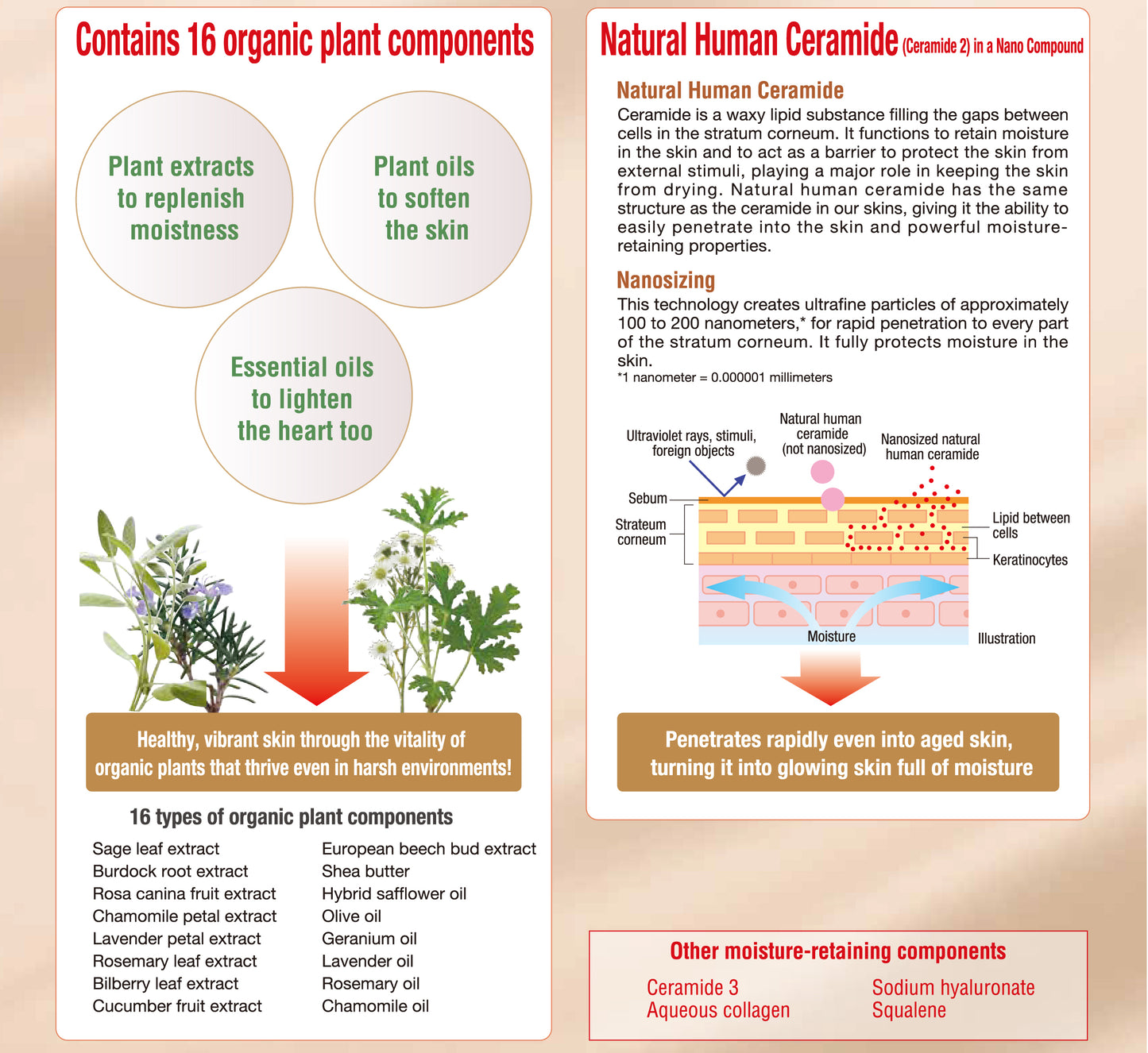 Contains 16 organic plant components

Plant extracts to replenish moistness

Plant oils to soften the skin

Essential oils to lighten the heart too

Healthy, vibrant skin through the vitality of organic plants that thrive even in harsh environments!

16 types of organic plant components

Sage leaf extract
Burdock root extract
Rosa canina fruit extract
Chamomile petal extract
Lavender petal extract
Rosemary leaf extract
Bilberry leaf extract
Cucumber fruit extract

European beech bud extract
Shea butter
Hybrid safflower oil
Olive oil
Geranium oil
Lavender oil
Rosemary oil
Chamomile oil

Natural Human Ceramide (Ceramide 2) in a Nano Compound

Natural Human Ceramide
Ceramide is a waxy lipid substance filling the gaps between cells in the stratum corneum. It functions to retain moisture in the skin and to act as a barrier to protect the skin from external stimuli, playing a major role in keeping the skin from drying. Natural human ceramide has the same structure as the ceramide in our skins, giving it the ability to easily penetrate into the skin and powerful moisture-retaining properties.

Nanosizing
This technology creates ultrafine particles of approximately 100 to 200 nanometers,* for rapid penetration to every part of the stratum corneum. It fully protects moisture in the skin.
*1 nanometer = 0.000001 millimeters

Ultraviolet rays, stimuli, foreign objects
Natural human ceramide (not nanosized)
Nanosized natural human ceramide
Sebum
Strateum corneum
Lipid between cells
Keratinocytes
Moisture
Illustration

Penetrates rapidly even into aged skin, turning it into glowing skin full of moisture

Other moisture-retaining components
Ceramide 3
Aqueous collagen
Sodium hyaluronate
Squalene